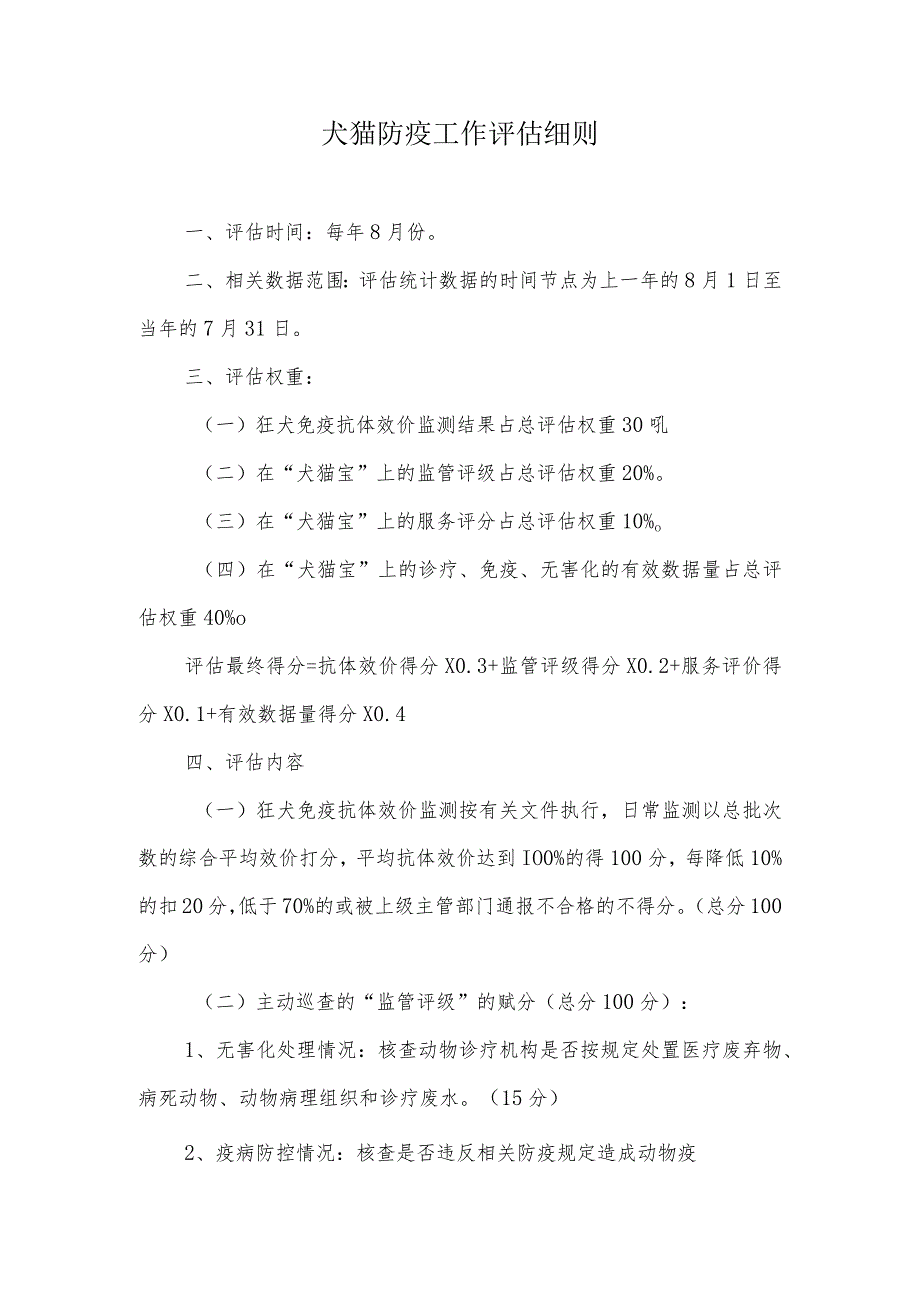 犬猫防疫工作评估细则

一、评估时间：每年8月份。

二、相关数据范围：评估统计数据的时间节点为上一年的8月1日至当年的7月31日。

三、评估权重：

（一）狂犬免疫抗体效价监测结果占总评估权重30吼

（二）在“犬猫宝”上的监管评级占总评估权重20%。

（三）在“犬猫宝”上的服务评分占总评估权重10%。

（四）在“犬猫宝”上的诊疗、免疫、无害化的有效数据量占总评估权重40%o

评估最终得分=抗体效价得分X0.3+监管评级得分X0.2+服务评价得分X0.1+有效数据量得分X0.4

四、评估内容

（一）狂犬免疫抗体效价监测按有关文件执行，日常监测以总批次数的综合平均效价打分，平均抗体效价达到I00%的得100分，每降低10%的扣20分，低于70%的或被上级主管部门通报不合格的不得分。（总分100分）

（二）主动巡查的“监管评级”的赋分（总分100分）：

1、无害化处理情况：核查动物诊疗机构是否按规定处置医疗废弃物、病死动物、动物病理组织和诊疗废水。（15分）

2、疫病防控情况：核查是否违反相关防疫规定造成动物疫